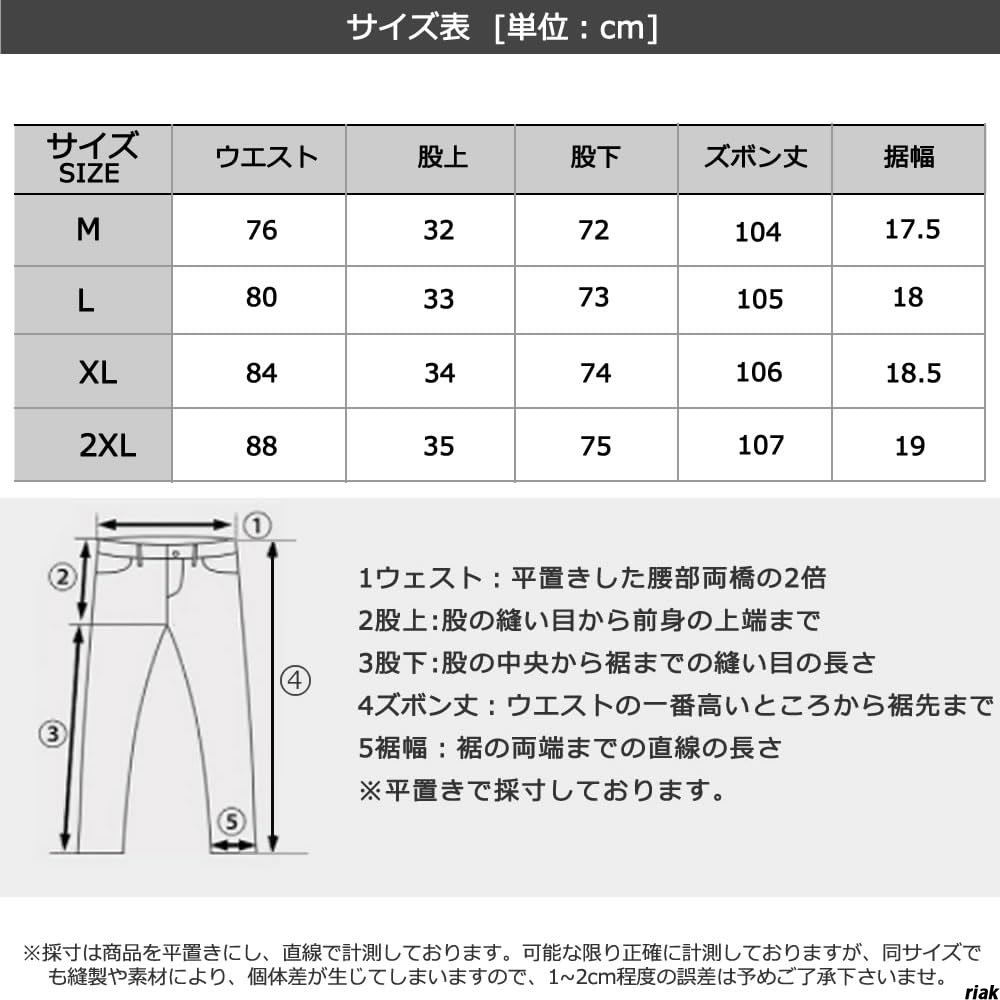 サイズ表 [単位：cm]

| サイズ SIZE | ウエスト | 股上 | 股下 | ズボン丈 | 据幅 |
|---|---|---|---|---|---|
| M | 76 | 32 | 72 | 104 | 17.5 |
| L | 80 | 33 | 73 | 105 | 18 |
| XL | 84 | 34 | 74 | 106 | 18.5 |
| 2XL | 88 | 35 | 75 | 107 | 19 |

①
②
③
④
⑤

1ウェスト：平置きした腰部両橋の2倍
2股上:股の縫い目から前身の上端まで
3股下:股の中央から裾までの縫い目の長さ
4ズボン丈：ウエストの一番高いところから裾先まで
5裾幅：裾の両端までの直線の長さ
※平置きで採寸しております。

※採寸は商品を平置きにし、直線で計測しております。可能な限り正確に計測しておりますが、同サイズでも縫製や素材により、個体差が生じてしまいますので、1~2cm程度の誤差は予めご了承下さいませ。

riak